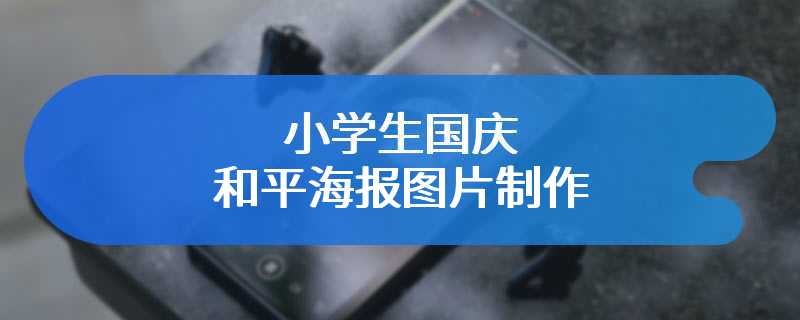 小学生国庆
和平海报图片制作